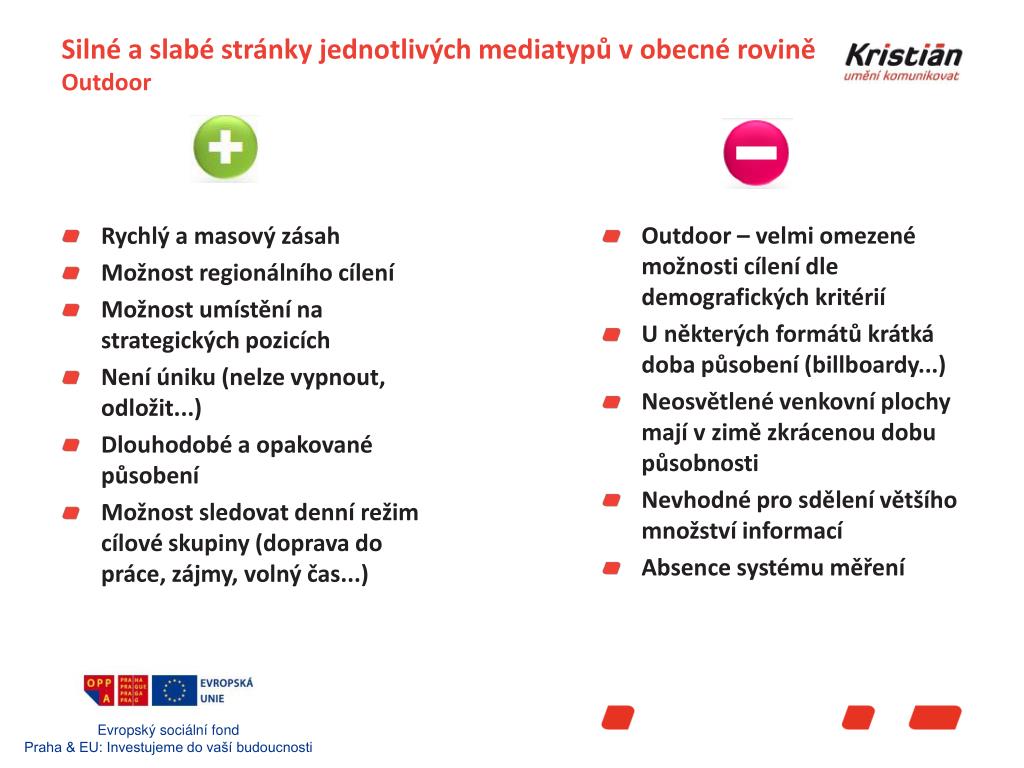 Silné a slabé stránky jednotlivých mediatypů v obecné rovině
Outdoor

Kristián
umění komunikovat

Rychlý a masový zásah
Možnost regionálního cílení
Možnost umístění na strategických pozicích
Není úniku (nelze vypnout, odložit...)
Dlouhodobé a opakované působení
Možnost sledovat denní režim cílové skupiny (doprava do práce, zájmy, volný čas...)

Outdoor – velmi omezené možnosti cílení dle demografických kritérií
U některých formátů krátká doba působení (billboardy...)
Neosvětlené venkovní plochy mají v zimě zkrácenou dobu působnosti
Nevhodné pro sdělení většího množství informací
Absence systému měření

OPP A
PRA HA PRA GUE PRA GA PRA G
EVROPSKÁ UNIE
Evropský sociální fond
Praha & EU: Investujeme do vaší budoucnosti